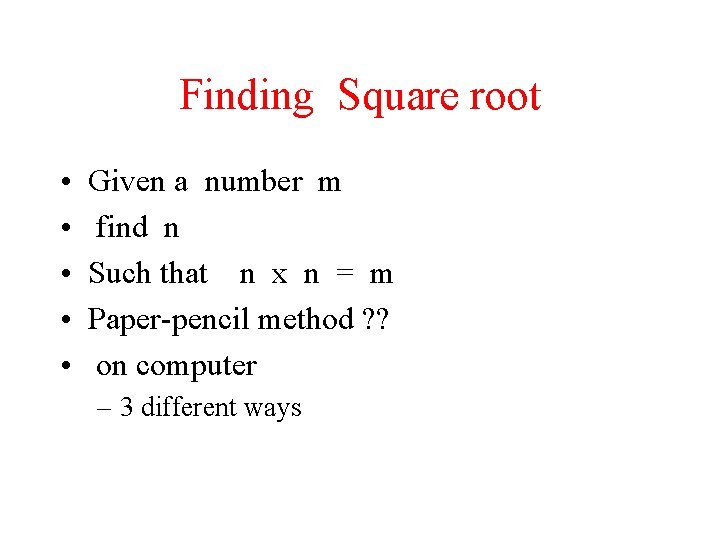 Finding Square root

• Given a number m
• find n
• Such that n x n = m
• Paper-pencil method ??
• on computer
– 3 different ways